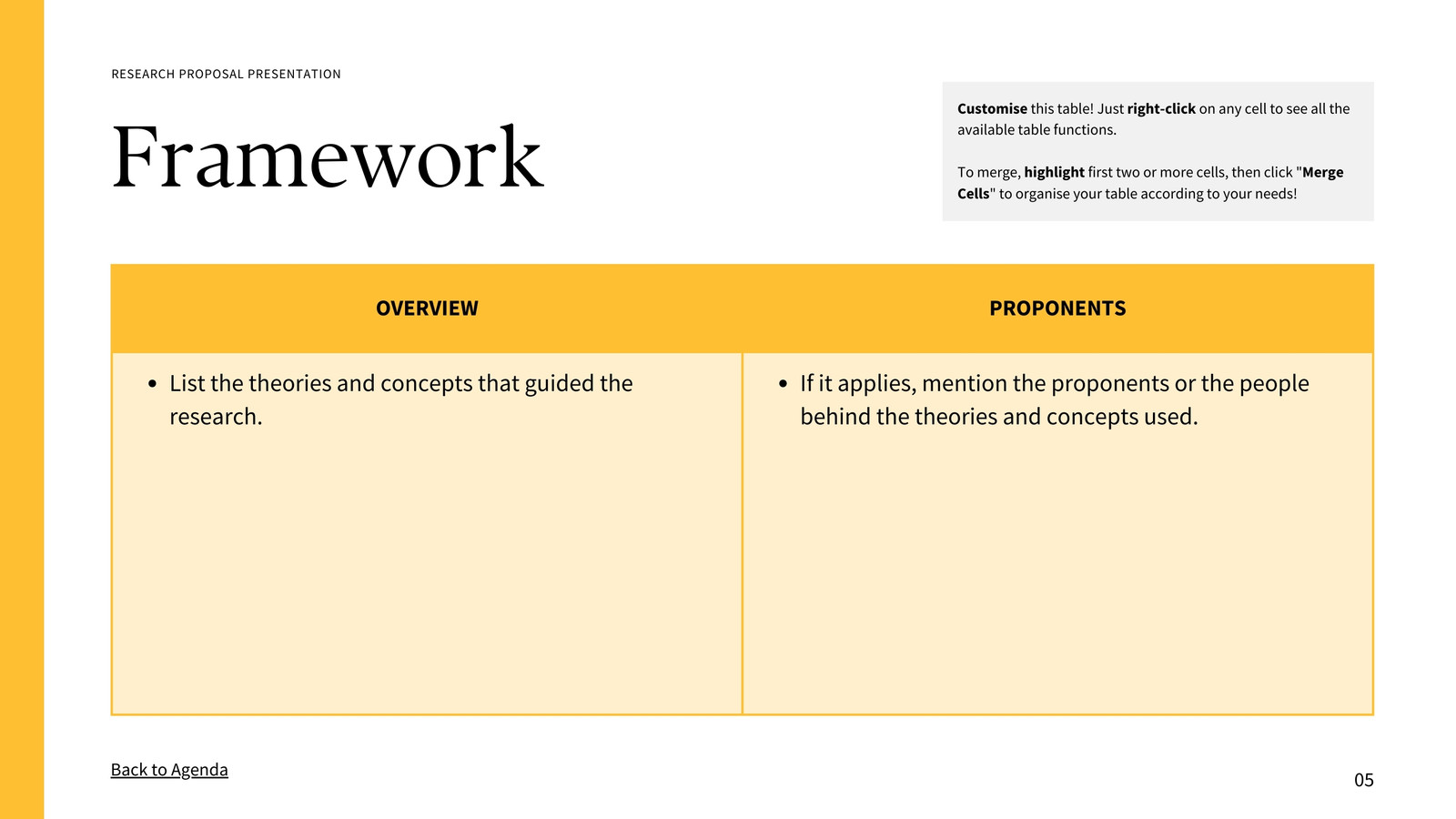 RESEARCH PROPOSAL PRESENTATION

Framework

Customise this table! Just right-click on any cell to see all the available table functions.

To merge, highlight first two or more cells, then click "Merge Cells" to organise your table according to your needs!

| OVERVIEW | PROPONENTS |
|---|---|
| • List the theories and concepts that guided the research. | • If it applies, mention the proponents or the people behind the theories and concepts used. |

Back to Agenda

05